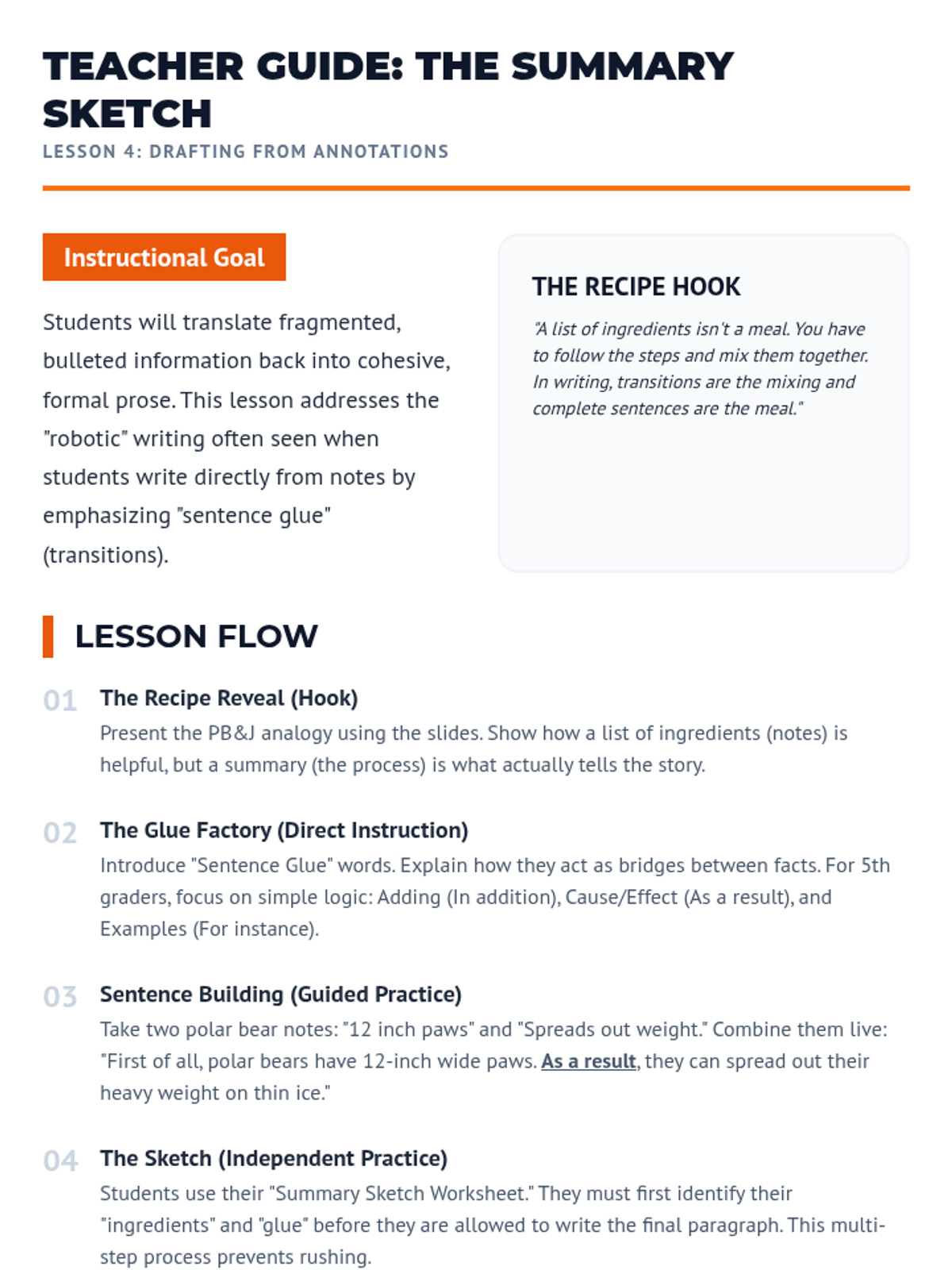 TEACHER GUIDE: THE SUMMARY SKETCH

LESSON 4: DRAFTING FROM ANNOTATIONS

Instructional Goal

Students will translate fragmented, bulleted information back into cohesive, formal prose. This lesson addresses the "robotic" writing often seen when students write directly from notes by emphasizing "sentence glue" (transitions).

THE RECIPE HOOK

"A list of ingredients isn't a meal. You have to follow the steps and mix them together. In writing, transitions are the mixing and complete sentences are the meal."

LESSON FLOW

01 The Recipe Reveal (Hook)
Present the PB&J analogy using the slides. Show how a list of ingredients (notes) is helpful, but a summary (the process) is what actually tells the story.

02 The Glue Factory (Direct Instruction)
Introduce "Sentence Glue" words. Explain how they act as bridges between facts. For 5th graders, focus on simple logic: Adding (In addition), Cause/Effect (As a result), and Examples (For instance).

03 Sentence Building (Guided Practice)
Take two polar bear notes: "12 inch paws" and "Spreads out weight." Combine them live: "First of all, polar bears have 12-inch wide paws. As a result, they can spread out their heavy weight on thin ice."

04 The Sketch (Independent Practice)
Students use their "Summary Sketch Worksheet." They must first identify their "ingredients" and "glue" before they are allowed to write the final paragraph. This multi-step process prevents rushing.